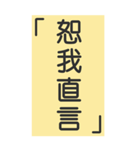 「恕我直言」